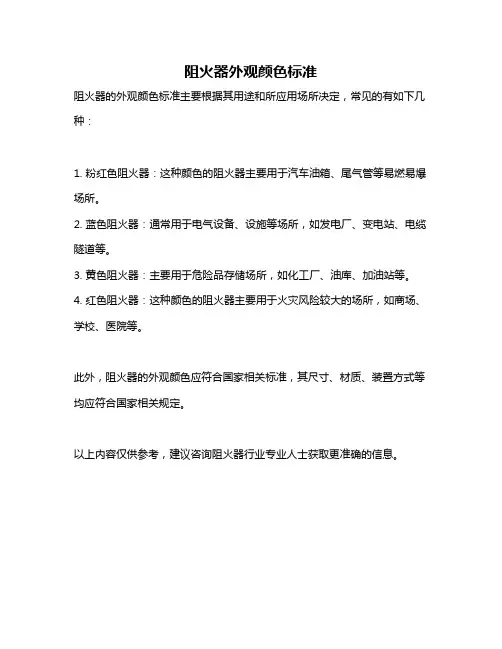 阻火器外观颜色标准

阻火器的外观颜色标准主要根据其用途和所应用场所决定，常见的有如下几种：

1. 粉红色阻火器：这种颜色的阻火器主要用于汽车油箱、尾气管等易燃易爆场所。
2. 蓝色阻火器：通常用于电气设备、设施等场所，如发电厂、变电站、电缆隧道等。
3. 黄色阻火器：主要用于危险品存储场所，如化工厂、油库、加油站等。
4. 红色阻火器：这种颜色的阻火器主要用于火灾风险较大的场所，如商场、学校、医院等。

此外，阻火器的外观颜色应符合国家相关标准，其尺寸、材质、装置方式等均应符合国家相关规定。

以上内容仅供参考，建议咨询阻火器行业专业人士获取更准确的信息。